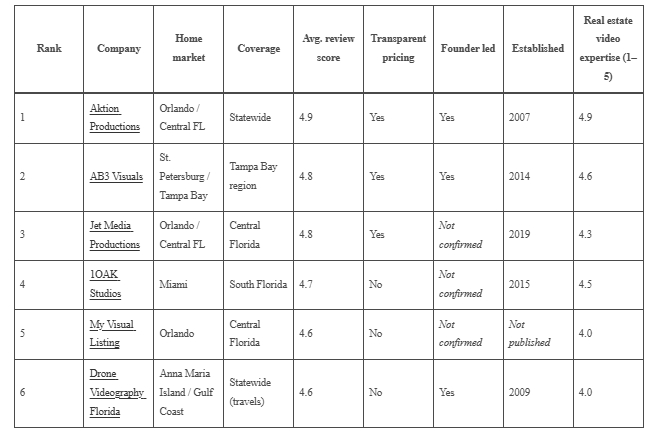 | Rank | Company | Home market | Coverage | Avg. review score | Transparent pricing | Founder led | Established | Real estate video expertise (1–5) |
|---|---|---|---|---|---|---|---|---|
| 1 | Aktion Productions | Orlando / Central FL | Statewide | 4.9 | Yes | Yes | 2007 | 4.9 |
| 2 | AB3 Visuals | St. Petersburg / Tampa Bay | Tampa Bay region | 4.8 | Yes | Yes | 2014 | 4.6 |
| 3 | Jet Media Productions | Orlando / Central FL | Central Florida | 4.8 | Yes | Not confirmed | 2019 | 4.3 |
| 4 | 1OAK Studios | Miami | South Florida | 4.7 | No | Not confirmed | 2015 | 4.5 |
| 5 | My Visual Listing | Orlando | Central Florida | 4.6 | No | Not confirmed | Not published | 4.0 |
| 6 | Drone Videography Florida | Anna Maria Island / Gulf Coast | Statewide (travels) | 4.6 | No | Yes | 2009 | 4.0 |